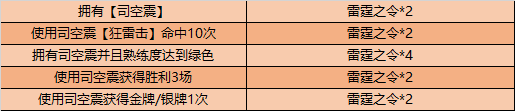 | 拥有【司空震】 | 雷霆之令*2 |
|---|---|
| 使用司空震【狂雷击】命中10次 | 雷霆之令*2 |
| 拥有司空震并且熟练度达到绿色 | 雷霆之令*4 |
| 使用司空震获得胜利3场 | 雷霆之令*2 |
| 使用司空震获得金牌/银牌1次 | 雷霆之令*2 |